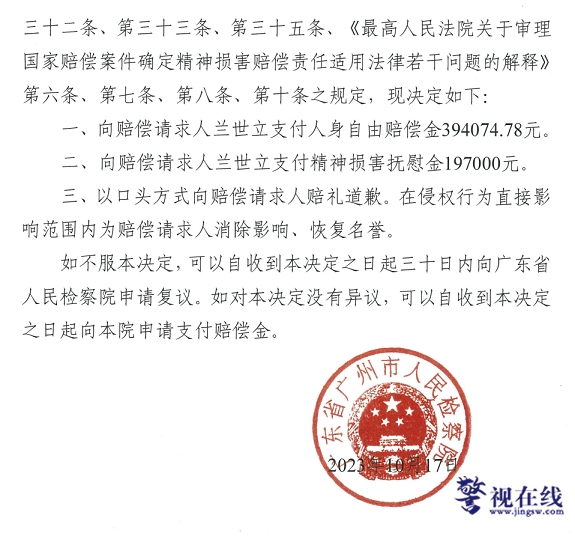 三十二条、第三十三条、第三十五条、《最高人民法院关于审理国家赔偿案件确定精神损害赔偿责任适用法律若干问题的解释》第六条、第七条、第八条、第十条之规定，现决定如下：

一、向赔偿请求人兰世立支付人身自由赔偿金394074.78元。

二、向赔偿请求人兰世立支付精神损害抚慰金197000元。

三、以口头方式向赔偿请求人赔礼道歉。在侵权行为直接影响范围内为赔偿请求人消除影响、恢复名誉。

如不服本决定，可以自收到本决定之日起三十日内向广东省人民检察院申请复议。如对本决定没有异议，可以自收到本决定之日起向本院申请支付赔偿金。

广东省广州市人民检察院

2023年10月17日

警视在线
www.jingsw.com